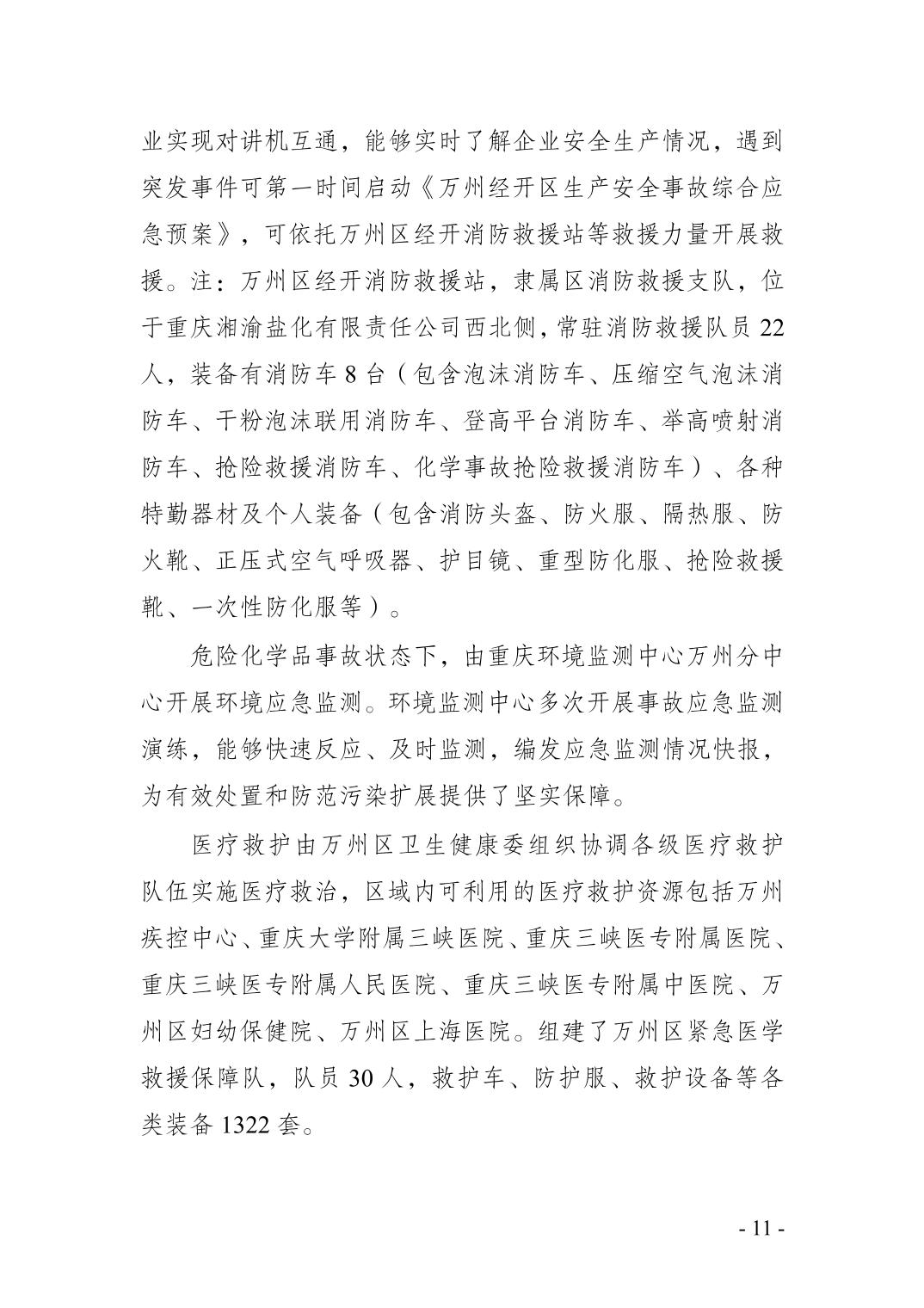 业实现对讲机互通，能够实时了解企业安全生产情况，遇到突发事件可第一时间启动《万州经开区生产安全事故综合应急预案》，可依托万州区经开消防救援站等救援力量开展救援。注：万州区经开消防救援站，隶属区消防救援支队，位于重庆湘渝盐化有限责任公司西北侧，常驻消防救援队员 22 人，装备有消防车 8 台（包含泡沫消防车、压缩空气泡沫消防车、干粉泡沫联用消防车、登高平台消防车、举高喷射消防车、抢险救援消防车、化学事故抢险救援消防车）、各种特勤器材及个人装备（包含消防头盔、防火服、隔热服、防火靴、正压式空气呼吸器、护目镜、重型防化服、抢险救援靴、一次性防化服等）。

危险化学品事故状态下，由重庆环境监测中心万州分中心开展环境应急监测。环境监测中心多次开展事故应急监测演练，能够快速反应、及时监测，编发应急监测情况快报，为有效处置和防范污染扩展提供了坚实保障。

医疗救护由万州区卫生健康委组织协调各级医疗救护队伍实施医疗救治，区域内可利用的医疗救护资源包括万州疾控中心、重庆大学附属三峡医院、重庆三峡医专附属医院、重庆三峡医专附属人民医院、重庆三峡医专附属中医院、万州区妇幼保健院、万州区上海医院。组建了万州区紧急医学救援保障队，队员 30 人，救护车、防护服、救护设备等各类装备 1322 套。

- 11 -